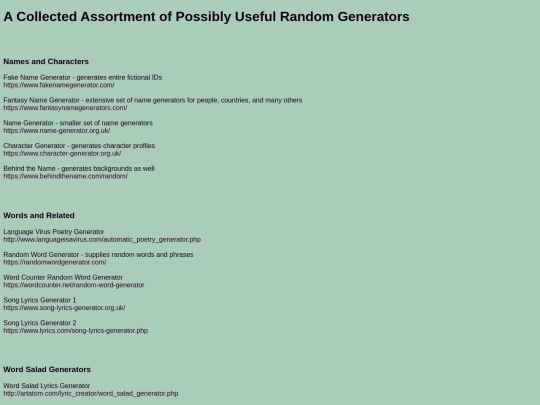 A Collected Assortment of Possibly Useful Random Generators

Names and Characters

Fake Name Generator - generates entire fictional IDs
https://www.fakenamegenerator.com/

Fantasy Name Generator - extensive set of name generators for people, countries, and many others
https://www.fantasynamegenerators.com/

Name Generator - smaller set of name generators
https://www.name-generator.org.uk/

Character Generator - generates character profiles
https://www.character-generator.org.uk/

Behind the Name - generates backgrounds as well
https://www.behindthename.com/random/

Words and Related

Language Virus Poetry Generator
http://www.languageisavirus.com/automatic_poetry_generator.php

Random Word Generator - supplies random words and phrases
https://randomwordgenerator.com/

Word Counter Random Word Generator
https://wordcounter.net/random-word-generator

Song Lyrics Generator 1
https://www.song-lyrics-generator.org.uk/

Song Lyrics Generator 2
https://www.lyrics.com/song-lyrics-generator.php

Word Salad Generators

Word Salad Lyrics Generator
http://artatom.com/lyric_creator/word_salad_generator.php